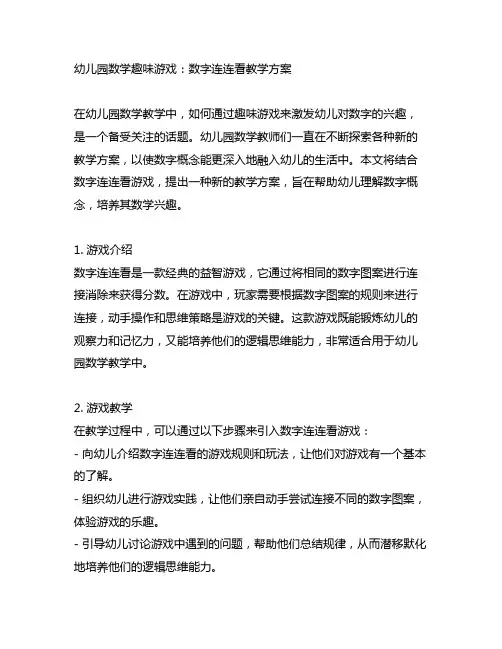 幼儿园数学趣味游戏：数字连连看教学方案

在幼儿园数学教学中，如何通过趣味游戏来激发幼儿对数字的兴趣，是一个备受关注的话题。幼儿园数学教师们一直在不断探索各种新的教学方案，以使数字概念能更深入地融入幼儿的生活中。本文将结合数字连连看游戏，提出一种新的教学方案，旨在帮助幼儿理解数字概念，培养其数学兴趣。

1. 游戏介绍
数字连连看是一款经典的益智游戏，它通过将相同的数字图案进行连接消除来获得分数。在游戏中，玩家需要根据数字图案的规则来进行连接，动手操作和思维策略是游戏的关键。这款游戏既能锻炼幼儿的观察力和记忆力，又能培养他们的逻辑思维能力，非常适合用于幼儿园数学教学中。

2. 游戏教学
在教学过程中，可以通过以下步骤来引入数字连连看游戏：
- 向幼儿介绍数字连连看的游戏规则和玩法，让他们对游戏有一个基本的了解。
- 组织幼儿进行游戏实践，让他们亲自动手尝试连接不同的数字图案，体验游戏的乐趣。
- 引导幼儿讨论游戏中遇到的问题，帮助他们总结规律，从而潜移默化地培养他们的逻辑思维能力。